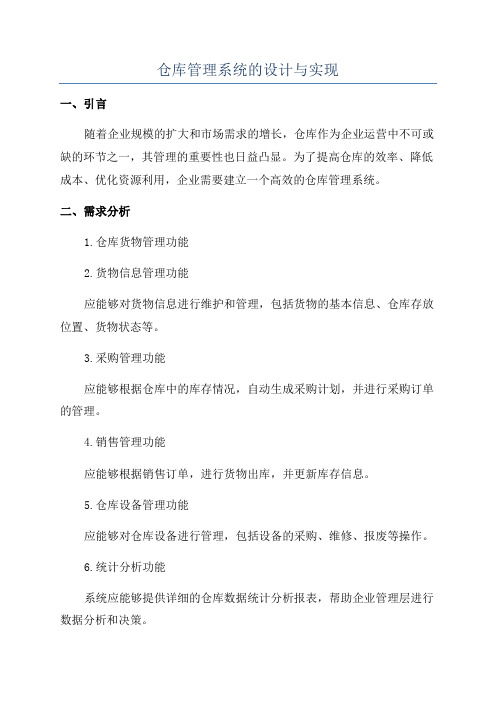 仓库管理系统的设计与实现

一、引言

随着企业规模的扩大和市场需求的增长，仓库作为企业运营中不可或缺的环节之一，其管理的重要性也日益凸显。为了提高仓库的效率、降低成本、优化资源利用，企业需要建立一个高效的仓库管理系统。

二、需求分析

1.仓库货物管理功能

2.货物信息管理功能

应能够对货物信息进行维护和管理，包括货物的基本信息、仓库存放位置、货物状态等。

3.采购管理功能

应能够根据仓库中的库存情况，自动生成采购计划，并进行采购订单的管理。

4.销售管理功能

应能够根据销售订单，进行货物出库，并更新库存信息。

5.仓库设备管理功能

应能够对仓库设备进行管理，包括设备的采购、维修、报废等操作。

6.统计分析功能

系统应能够提供详细的仓库数据统计分析报表，帮助企业管理层进行数据分析和决策。